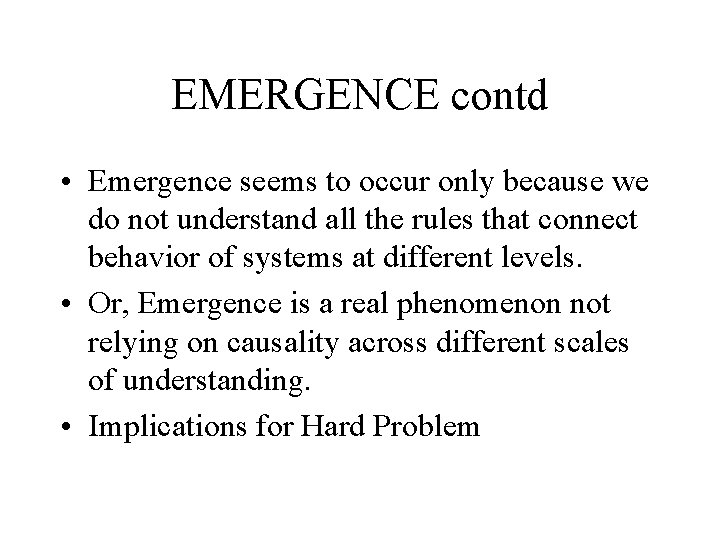 EMERGENCE contd

• Emergence seems to occur only because we do not understand all the rules that connect behavior of systems at different levels.

• Or, Emergence is a real phenomenon not relying on causality across different scales of understanding.

• Implications for Hard Problem